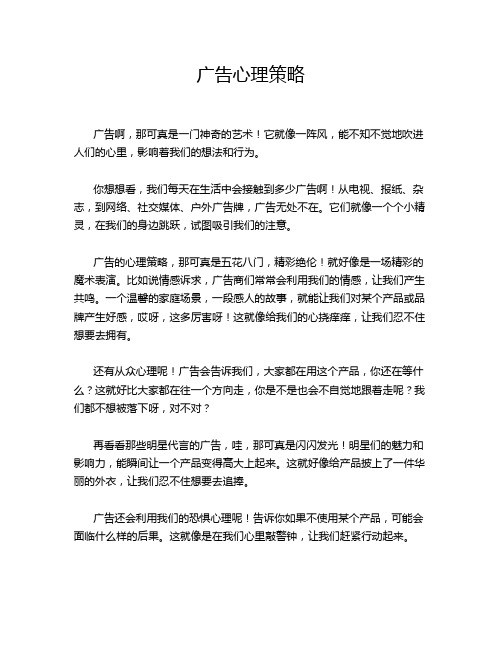 广告心理策略

广告啊，那可真是一门神奇的艺术！它就像一阵风，能不知不觉地吹进人们的心里，影响着我们的想法和行为。

你想想看，我们每天在生活中会接触到多少广告啊！从电视、报纸、杂志，到网络、社交媒体、户外广告牌，广告无处不在。它们就像一个个小精灵，在我们的身边跳跃，试图吸引我们的注意。

广告的心理策略，那可真是五花八门，精彩绝伦！就好像是一场精彩的魔术表演。比如说情感诉求，广告商们常常会利用我们的情感，让我们产生共鸣。一个温馨的家庭场景，一段感人的故事，就能让我们对某个产品或品牌产生好感，哎呀，这多厉害呀！这就像给我们的心挠痒痒，让我们忍不住想要去拥有。

还有从众心理呢！广告会告诉我们，大家都在用这个产品，你还在等什么？这就好比大家都在往一个方向走，你是不是也会不自觉地跟着走呢？我们都不想被落下呀，对不对？

再看看那些明星代言的广告，哇，那可真是闪闪发光！明星们的魅力和影响力，能瞬间让一个产品变得高大上起来。这就好像给产品披上了一件华丽的外衣，让我们忍不住想要去追捧。

广告还会利用我们的恐惧心理呢！告诉你如果不使用某个产品，可能会面临什么样的后果。这就像是在我们心里敲警钟，让我们赶紧行动起来。